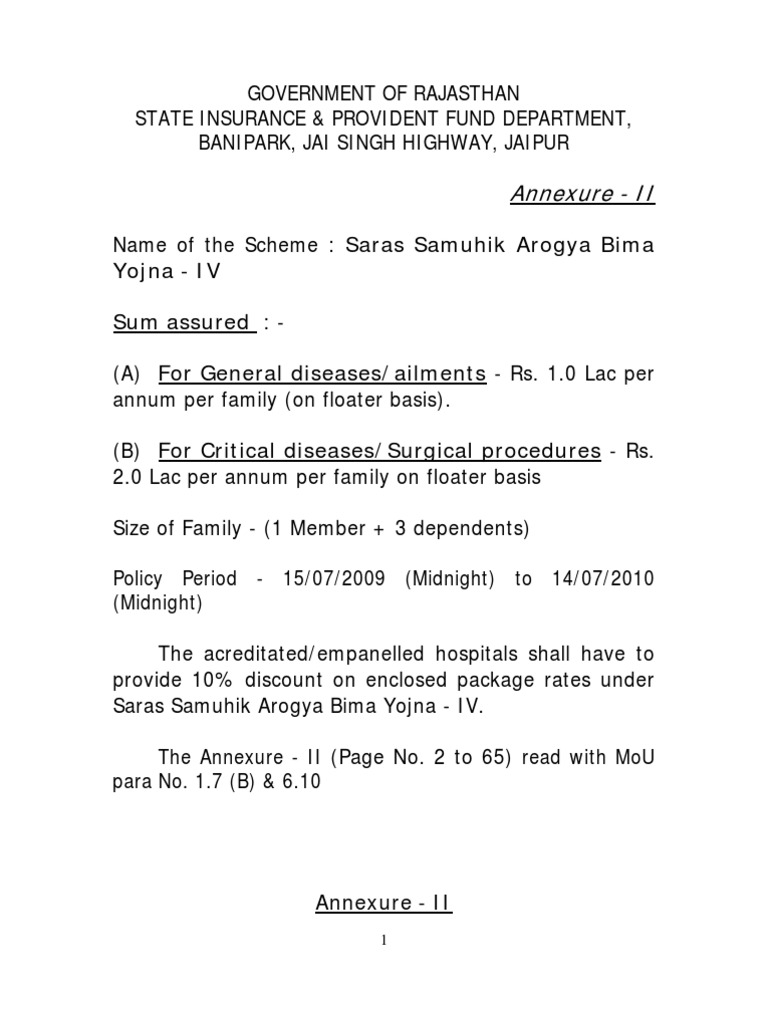 GOVERNMENT OF RAJASTHAN
STATE INSURANCE & PROVIDENT FUND DEPARTMENT,
BANIPARK, JAI SINGH HIGHWAY, JAIPUR

Annexure - II

Name of the Scheme : Saras Samuhik Arogya Bima Yojna - IV

Sum assured : -

(A) For General diseases/ailments - Rs. 1.0 Lac per annum per family (on floater basis).

(B) For Critical diseases/Surgical procedures - Rs. 2.0 Lac per annum per family on floater basis

Size of Family - (1 Member + 3 dependents)

Policy Period - 15/07/2009 (Midnight) to 14/07/2010 (Midnight)

The acreditated/empanelled hospitals shall have to provide 10% discount on enclosed package rates under Saras Samuhik Arogya Bima Yojna - IV.

The Annexure - II (Page No. 2 to 65) read with MoU para No. 1.7 (B) & 6.10

Annexure - II

1